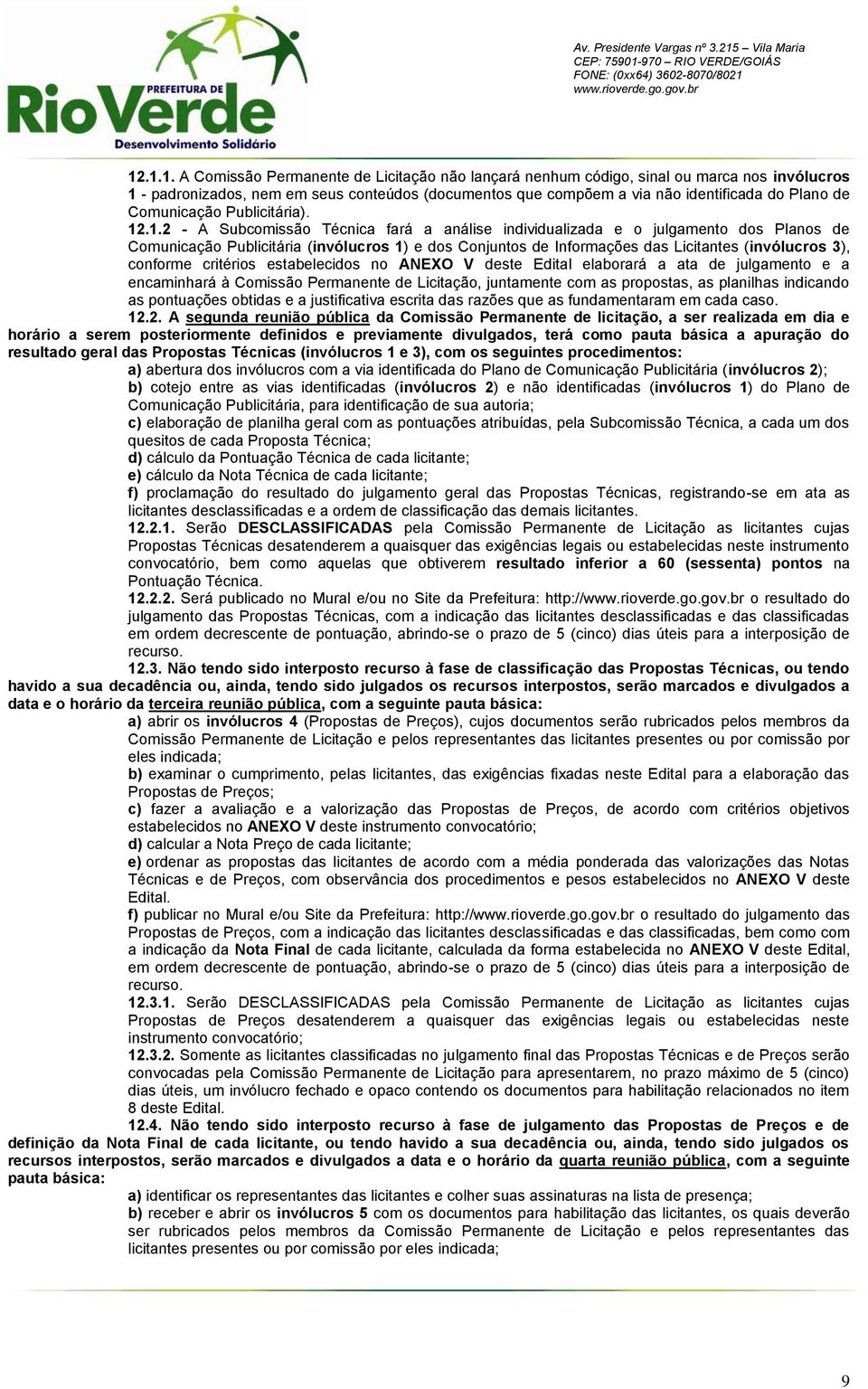 PREFEITURA DE
RioVerde
Desenvolvimento Solidário

Av. Presidente Vargas nº 3.215 – Vila Maria
CEP: 75901-970 – RIO VERDE/GOIÁS
FONE: (0xx64) 3602-8070/8021
www.rioverde.go.gov.br

12.1.1. A Comissão Permanente de Licitação não lançará nenhum código, sinal ou marca nos invólucros 1 - padronizados, nem em seus conteúdos (documentos que compõem a via não identificada do Plano de Comunicação Publicitária).

12.1.2 - A Subcomissão Técnica fará a análise individualizada e o julgamento dos Planos de Comunicação Publicitária (invólucros 1) e dos Conjuntos de Informações das Licitantes (invólucros 3), conforme critérios estabelecidos no ANEXO V deste Edital elaborará a ata de julgamento e a encaminhará à Comissão Permanente de Licitação, juntamente com as propostas, as planilhas indicando as pontuações obtidas e a justificativa escrita das razões que as fundamentaram em cada caso.

12.2. A segunda reunião pública da Comissão Permanente de licitação, a ser realizada em dia e horário a serem posteriormente definidos e previamente divulgados, terá como pauta básica a apuração do resultado geral das Propostas Técnicas (invólucros 1 e 3), com os seguintes procedimentos:

a) abertura dos invólucros com a via identificada do Plano de Comunicação Publicitária (invólucros 2);

b) cotejo entre as vias identificadas (invólucros 2) e não identificadas (invólucros 1) do Plano de Comunicação Publicitária, para identificação de sua autoria;

c) elaboração de planilha geral com as pontuações atribuídas, pela Subcomissão Técnica, a cada um dos quesitos de cada Proposta Técnica;

d) cálculo da Pontuação Técnica de cada licitante;

e) cálculo da Nota Técnica de cada licitante;

f) proclamação do resultado do julgamento geral das Propostas Técnicas, registrando-se em ata as licitantes desclassificadas e a ordem de classificação das demais licitantes.

12.2.1. Serão DESCLASSIFICADAS pela Comissão Permanente de Licitação as licitantes cujas Propostas Técnicas desatenderem a quaisquer das exigências legais ou estabelecidas neste instrumento convocatório, bem como aquelas que obtiverem resultado inferior a 60 (sessenta) pontos na Pontuação Técnica.

12.2.2. Será publicado no Mural e/ou no Site da Prefeitura: http://www.rioverde.go.gov.br o resultado do julgamento das Propostas Técnicas, com a indicação das licitantes desclassificadas e das classificadas em ordem decrescente de pontuação, abrindo-se o prazo de 5 (cinco) dias úteis para a interposição de recurso.

12.3. Não tendo sido interposto recurso à fase de classificação das Propostas Técnicas, ou tendo havido a sua decadência ou, ainda, tendo sido julgados os recursos interpostos, serão marcados e divulgados a data e o horário da terceira reunião pública, com a seguinte pauta básica:

a) abrir os invólucros 4 (Propostas de Preços), cujos documentos serão rubricados pelos membros da Comissão Permanente de Licitação e pelos representantes das licitantes presentes ou por comissão por eles indicada;

b) examinar o cumprimento, pelas licitantes, das exigências fixadas neste Edital para a elaboração das Propostas de Preços;

c) fazer a avaliação e a valorização das Propostas de Preços, de acordo com critérios objetivos estabelecidos no ANEXO V deste instrumento convocatório;

d) calcular a Nota Preço de cada licitante;

e) ordenar as propostas das licitantes de acordo com a média ponderada das valorizações das Notas Técnicas e de Preços, com observância dos procedimentos e pesos estabelecidos no ANEXO V deste Edital.

f) publicar no Mural e/ou Site da Prefeitura: http://www.rioverde.go.gov.br o resultado do julgamento das Propostas de Preços, com a indicação das licitantes desclassificadas e das classificadas, bem como com a indicação da Nota Final de cada licitante, calculada da forma estabelecida no ANEXO V deste Edital, em ordem decrescente de pontuação, abrindo-se o prazo de 5 (cinco) dias úteis para a interposição de recurso.

12.3.1. Serão DESCLASSIFICADAS pela Comissão Permanente de Licitação as licitantes cujas Propostas de Preços desatenderem a quaisquer das exigências legais ou estabelecidas neste instrumento convocatório;

12.3.2. Somente as licitantes classificadas no julgamento final das Propostas Técnicas e de Preços serão convocadas pela Comissão Permanente de Licitação para apresentarem, no prazo máximo de 5 (cinco) dias úteis, um invólucro fechado e opaco contendo os documentos para habilitação relacionados no item 8 deste Edital.

12.4. Não tendo sido interposto recurso à fase de julgamento das Propostas de Preços e de definição da Nota Final de cada licitante, ou tendo havido a sua decadência ou, ainda, tendo sido julgados os recursos interpostos, serão marcados e divulgados a data e o horário da quarta reunião pública, com a seguinte pauta básica:

a) identificar os representantes das licitantes e colher suas assinaturas na lista de presença;

b) receber e abrir os invólucros 5 com os documentos para habilitação das licitantes, os quais deverão ser rubricados pelos membros da Comissão Permanente de Licitação e pelos representantes das licitantes presentes ou por comissão por eles indicada;

9